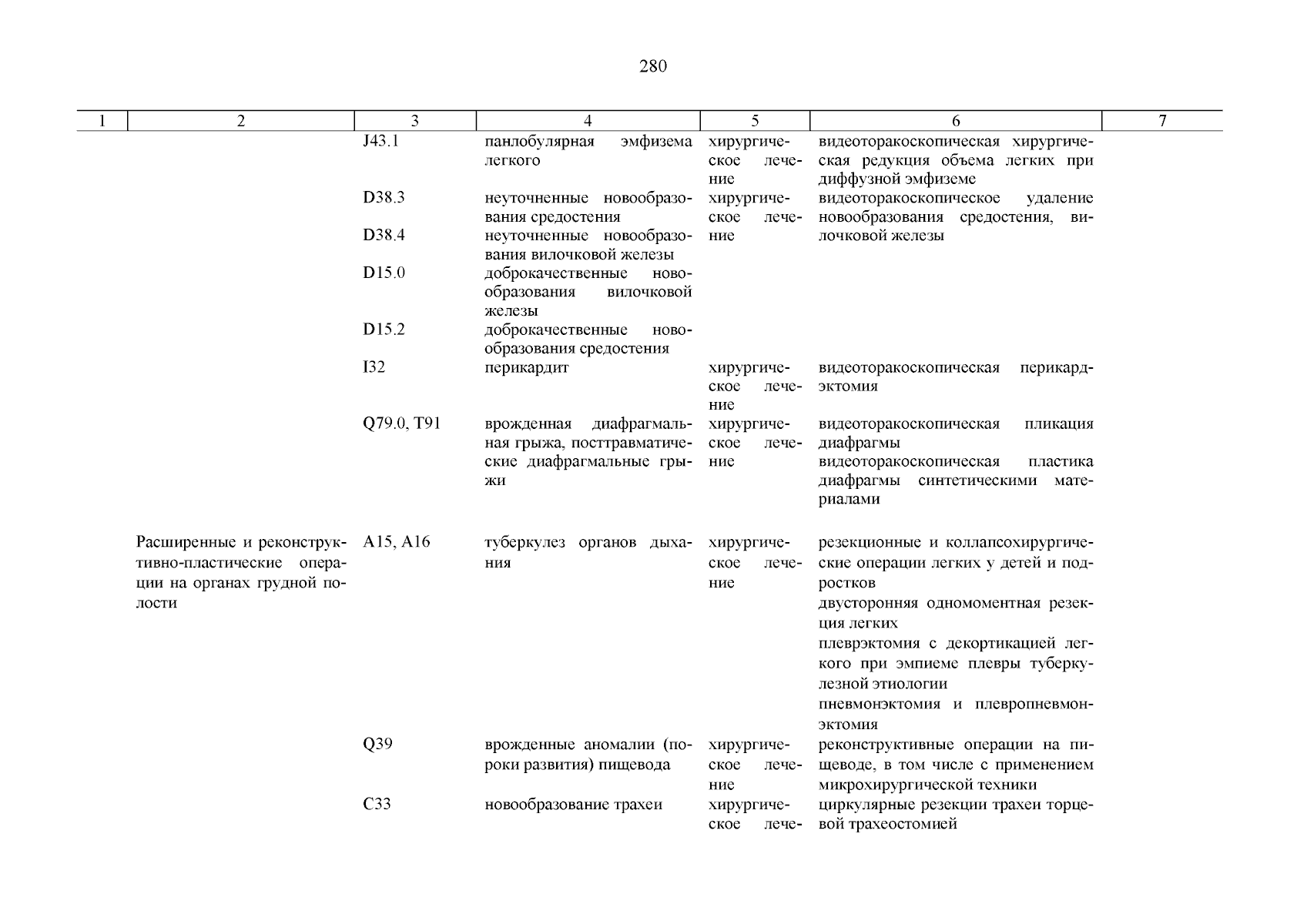 280

| 1 | 2 | 3 | 4 | 5 | 6 | 7 |
|---|---|---|---|---|---|---|
| | | J43.1 | панлобулярная эмфизема легкого | хирургическое лечение | видеоторакоскопическая хирургическая редукция объема легких при диффузной эмфиземе | |
| | | D38.3 | неуточненные новообразования средостения | хирургическое лечение | видеоторакоскопическое удаление новообразования средостения, вилочковой железы | |
| | | D38.4 | неуточненные новообразования вилочковой железы | | | |
| | | D15.0 | доброкачественные новообразования вилочковой железы | | | |
| | | D15.2 | доброкачественные новообразования средостения | | | |
| | | I32 | перикардит | хирургическое лечение | видеоторакоскопическая перикардэктомия | |
| | | Q79.0, T91 | врожденная диафрагмальная грыжа, посттравматические диафрагмальные грыжи | хирургическое лечение | видеоторакоскопическая пликация диафрагмы видеоторакоскопическая пластика диафрагмы синтетическими материалами | |
| | Расширенные и реконструктивно-пластические операции на органах грудной полости | A15, A16 | туберкулез органов дыхания | хирургическое лечение | резекционные и коллапсохирургические операции легких у детей и подростков двусторонняя одномоментная резекция легких плеврэктомия с декортикацией легкого при эмпиеме плевры туберкулезной этиологии пневмонэктомия и плевропневмонэктомия | |
| | | Q39 | врожденные аномалии (пороки развития) пищевода | хирургическое лечение | реконструктивные операции на пищеводе, в том числе с применением микрохирургической техники | |
| | | C33 | новообразование трахеи | хирургическое лече- | циркулярные резекции трахеи торцевой трахеостомией | |